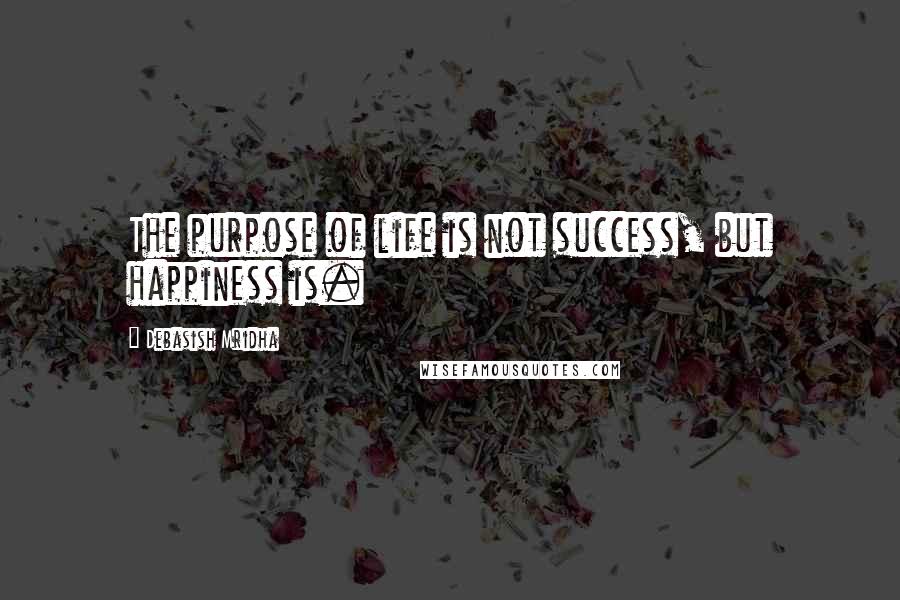 THE PURPOSE OF LIFE IS NOT SUCCESS, BUT HAPPINESS IS.

DEBASISH MRIDHA

WISEFAMOUSQUOTES.COM